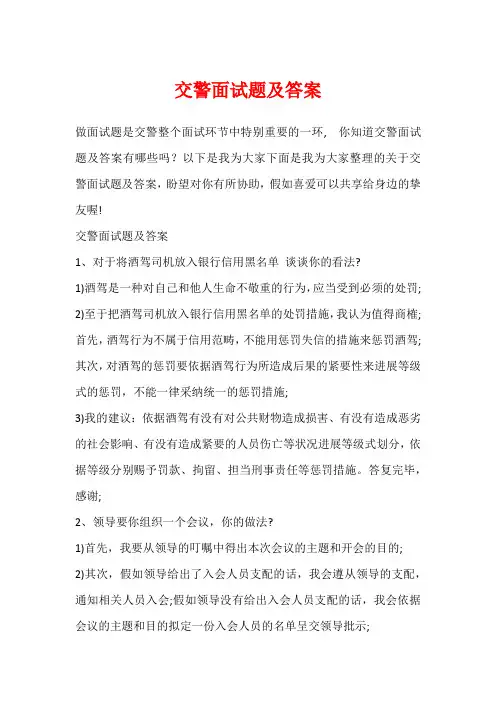 交警面试题及答案

做面试题是交警整个面试环节中特别重要的一环， 你知道交警面试题及答案有哪些吗？以下是我为大家下面是我为大家整理的关于交警面试题及答案，盼望对你有所协助，假如喜爱可以共享给身边的挚友喔!

交警面试题及答案

1、对于将酒驾司机放入银行信用黑名单 谈谈你的看法?

1)酒驾是一种对自己和他人生命不敬重的行为，应当受到必须的处罚;

2)至于把酒驾司机放入银行信用黑名单的处罚措施，我认为值得商榷;首先，酒驾行为不属于信用范畴，不能用惩罚失信的措施来惩罚酒驾;其次，对酒驾的惩罚要依据酒驾行为所造成后果的紧要性来进展等级式的惩罚，不能一律采纳统一的惩罚措施;

3)我的建议：依据酒驾有没有对公共财物造成损害、有没有造成恶劣的社会影响、有没有造成紧要的人员伤亡等状况进展等级式划分，依据等级分别赐予罚款、拘留、担当刑事责任等惩罚措施。答复完毕，感谢;

2、领导要你组织一个会议，你的做法?

1)首先，我要从领导的叮嘱中得出本次会议的主题和开会的目的;

2)其次，假如领导给出了入会人员支配的话，我会遵从领导的支配，通知相关人员入会;假如领导没有给出入会人员支配的话，我会依据会议的主题和目的拟定一份入会人员的名单呈交领导批示;